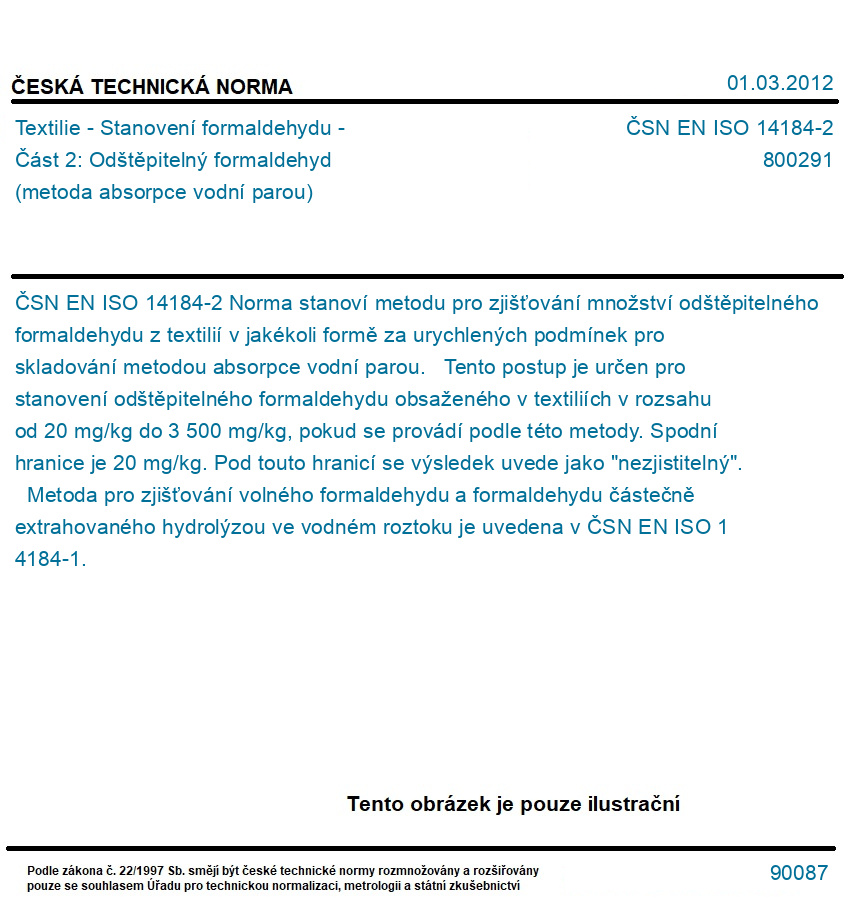 ČESKÁ TECHNICKÁ NORMA

01.03.2012

Textilie - Stanovení formaldehydu -
Část 2: Odštěpitelný formaldehyd
(metoda absorpce vodní parou)

ČSN EN ISO 14184-2
800291

ČSN EN ISO 14184-2 Norma stanoví metodu pro zjišťování množství odštěpitelného formaldehydu z textilií v jakékoli formě za urychlených podmínek pro skladování metodou absorpce vodní parou. Tento postup je určen pro stanovení odštěpitelného formaldehydu obsaženého v textiliích v rozsahu od 20 mg/kg do 3 500 mg/kg, pokud se provádí podle této metody. Spodní hranice je 20 mg/kg. Pod touto hranicí se výsledek uvede jako "nezjistitelný".
Metoda pro zjišťování volného formaldehydu a formaldehydu částečně extrahovaného hydrolýzou ve vodném roztoku je uvedena v ČSN EN ISO 1 4184-1.

Tento obrázek je pouze ilustrační

Podle zákona č. 22/1997 Sb. smějí být české technické normy rozmnožovány a rozšiřovány pouze se souhlasem Úřadu pro technickou normalizaci, metrologii a státní zkušebnictví

90087